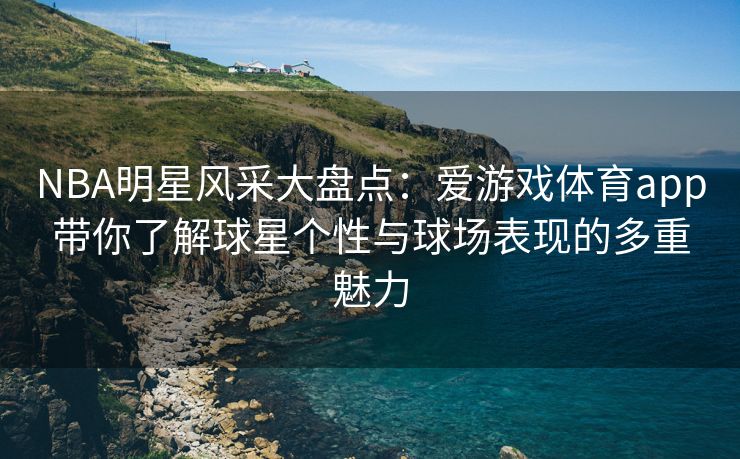 NBA明星风采大盘点：爱游戏体育app带你了解球星个性与球场表现的多重魅力